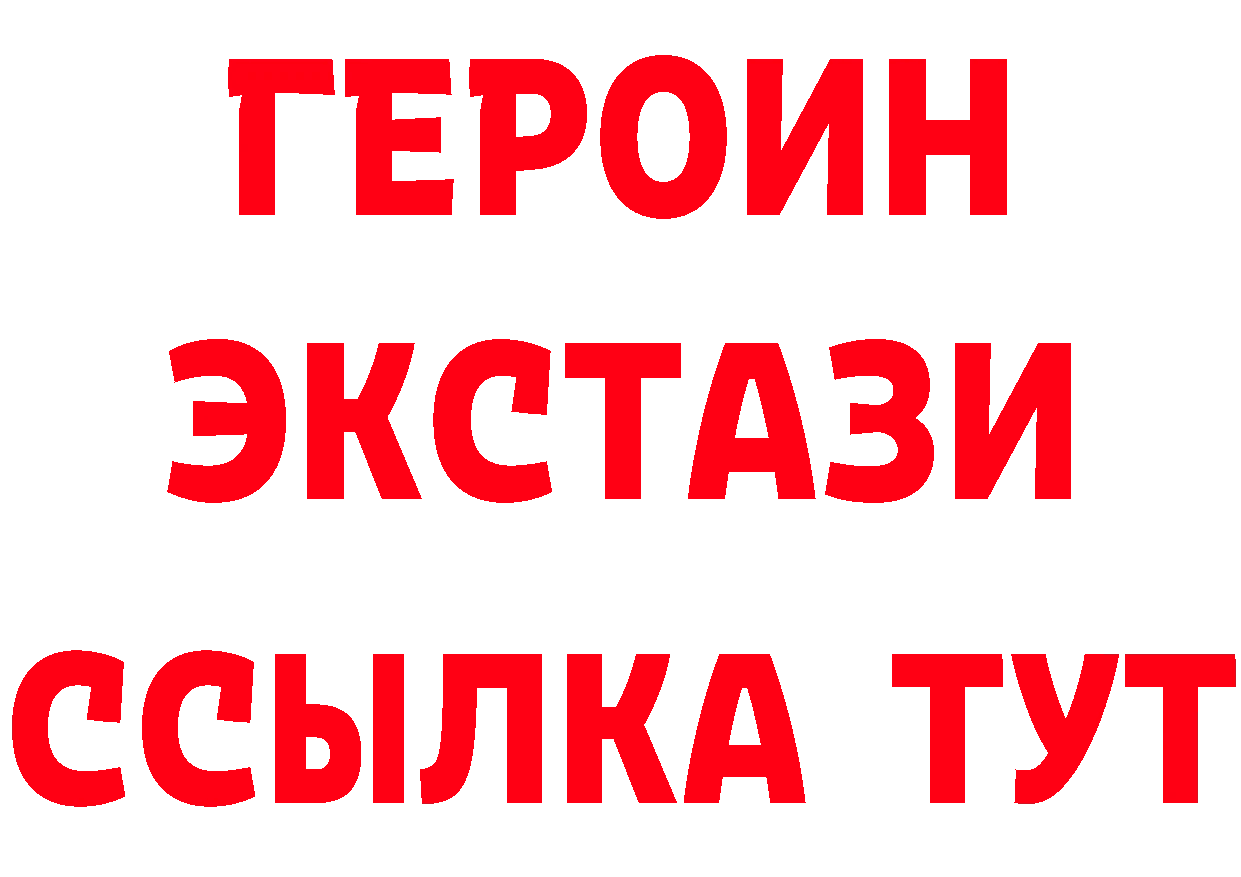 ГЕРОИН
ЭКСТАЗИ
ССЫЛКА ТУТ